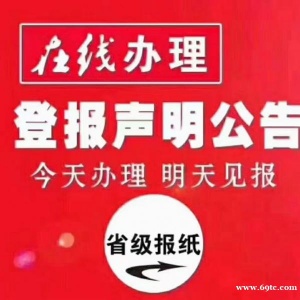 在线办理

登报声明公告

今天办理 明天见报

省级报纸

www.69tc.com